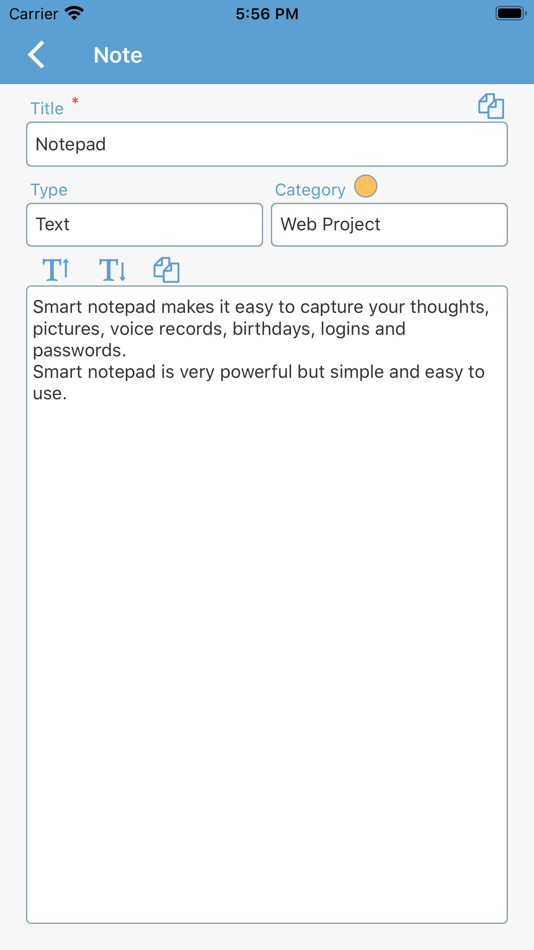 Carrier 5:56 PM

Note

Title *

Notepad

Type

Text

Category

Web Project

Smart notepad makes it easy to capture your thoughts, pictures, voice records, birthdays, logins and passwords.
Smart notepad is very powerful but simple and easy to use.